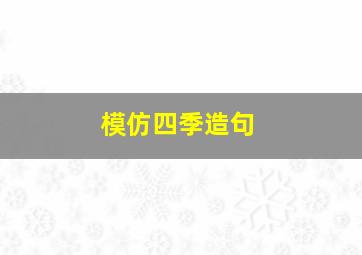 模仿四季造句